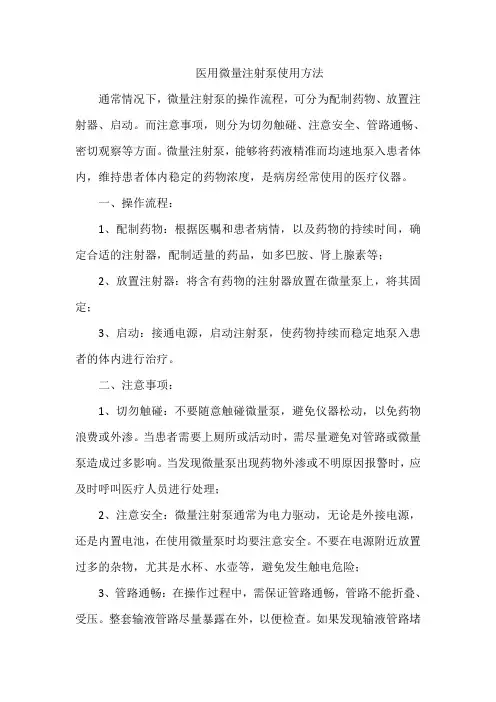 医用微量注射泵使用方法

通常情况下，微量注射泵的操作流程，可分为配制药物、放置注射器、启动。而注意事项，则分为切勿触碰、注意安全、管路通畅、密切观察等方面。微量注射泵，能够将药液精准而均速地泵入患者体内，维持患者体内稳定的药物浓度，是病房经常使用的医疗仪器。

一、操作流程：

1、配制药物：根据医嘱和患者病情，以及药物的持续时间，确定合适的注射器，配制适量的药品，如多巴胺、肾上腺素等；

2、放置注射器：将含有药物的注射器放置在微量泵上，将其固定；

3、启动：接通电源，启动注射泵，使药物持续而稳定地泵入患者的体内进行治疗。

二、注意事项：

1、切勿触碰：不要随意触碰微量泵，避免仪器松动，以免药物浪费或外渗。当患者需要上厕所或活动时，需尽量避免对管路或微量泵造成过多影响。当发现微量泵出现药物外渗或不明原因报警时，应及时呼叫医疗人员进行处理；

2、注意安全：微量注射泵通常为电力驱动，无论是外接电源，还是内置电池，在使用微量泵时均要注意安全。不要在电源附近放置过多的杂物，尤其是水杯、水壶等，避免发生触电危险；

3、管路通畅：在操作过程中，需保证管路通畅，管路不能折叠、受压。整套输液管路尽量暴露在外，以便检查。如果发现输液管路堵